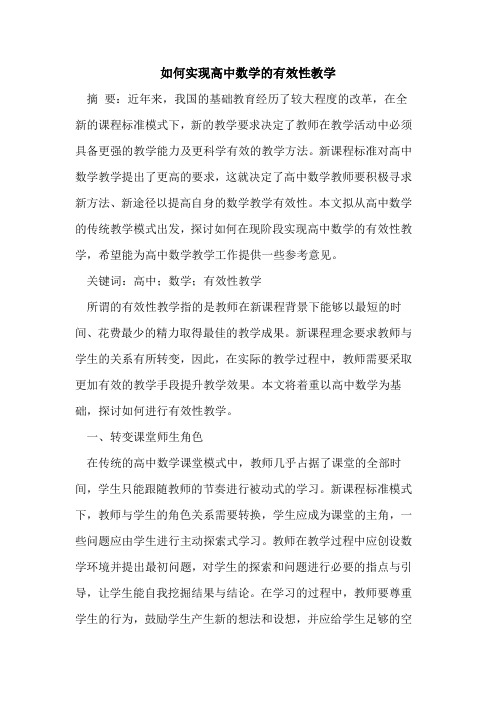 如何实现高中数学的有效性教学

摘 要：近年来，我国的基础教育经历了较大程度的改革，在全新的课程标准模式下，新的教学要求决定了教师在教学活动中必须具备更强的教学能力及更科学有效的教学方法。新课程标准对高中数学教学提出了更高的要求，这就决定了高中数学教师要积极寻求新方法、新途径以提高自身的数学教学有效性。本文拟从高中数学的传统教学模式出发，探讨如何在现阶段实现高中数学的有效性教学，希望能为高中数学教学工作提供一些参考意见。

关键词：高中；数学；有效性教学

所谓的有效性教学指的是教师在新课程背景下能够以最短的时间、花费最少的精力取得最佳的教学成果。新课程理念要求教师与学生的关系有所转变，因此，在实际的教学过程中，教师需要采取更加有效的教学手段提升教学效果。本文将着重以高中数学为基础，探讨如何进行有效性教学。

一、转变课堂师生角色

在传统的高中数学课堂模式中，教师几乎占据了课堂的全部时间，学生只能跟随教师的节奏进行被动式的学习。新课程标准模式下，教师与学生的角色关系需要转换，学生应成为课堂的主角，一些问题应由学生进行主动探索式学习。教师在教学过程中应创设数学环境并提出最初问题，对学生的探索和问题进行必要的指点与引导，让学生能自我挖掘结果与结论。在学习的过程中，教师要尊重学生的行为，鼓励学生产生新的想法和设想，并应给学生足够的空